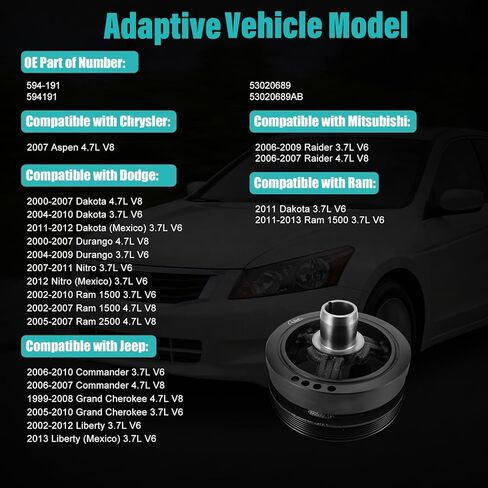 Adaptive Vehicle Model

OE Part of Number:

594-191
594191

53020689
53020689AB

Compatible with Chrysler:

2007 Aspen 4.7L V8

Compatible with Dodge:

2000-2007 Dakota 4.7L V8
2004-2010 Dakota 3.7L V6
2011-2012 Dakota (Mexico) 3.7L V6
2000-2007 Durango 4.7L V8
2004-2009 Durango 3.7L V6
2007-2011 Nitro 3.7L V6
2012 Nitro (Mexico) 3.7L V6
2002-2010 Ram 1500 3.7L V6
2002-2007 Ram 1500 4.7L V8
2005-2007 Ram 2500 4.7L V8

Compatible with Jeep:

2006-2010 Commander 3.7L V6
2006-2007 Commander 4.7L V8
1999-2008 Grand Cherokee 4.7L V8
2005-2010 Grand Cherokee 3.7L V6
2002-2012 Liberty 3.7L V6
2013 Liberty (Mexico) 3.7L V6

Compatible with Mitsubishi:

2006-2009 Raider 3.7L V6
2006-2007 Raider 4.7L V8

Compatible with Ram:

2011 Dakota 3.7L V6
2011-2013 Ram 1500 3.7L V6